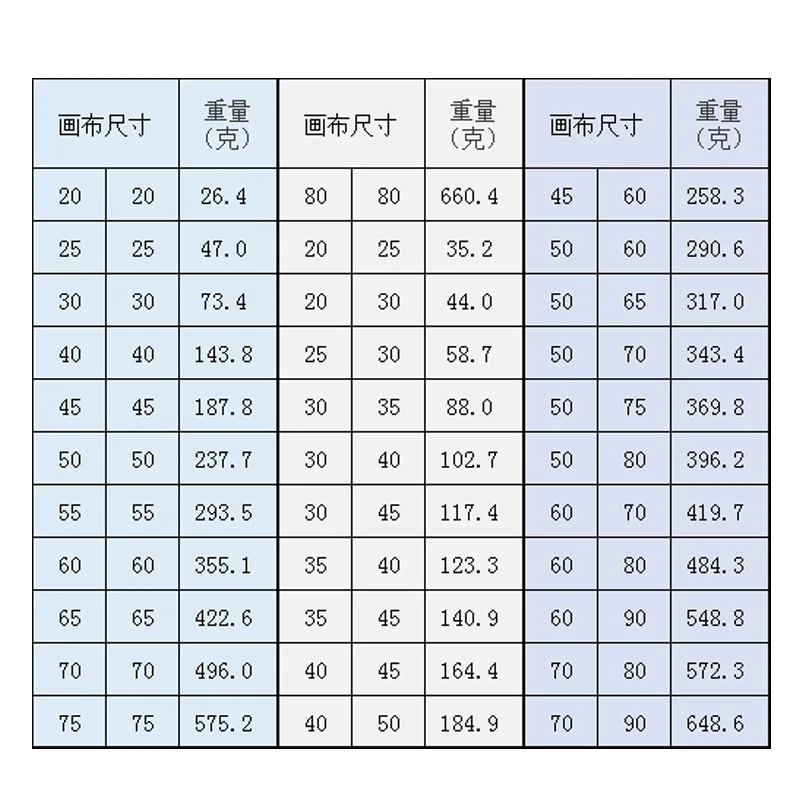 | 画布尺寸 | | 重量（克） | 画布尺寸 | | 重量（克） | 画布尺寸 | | 重量（克） |
|---|---|---|---|---|---|---|---|---|
| 20 | 20 | 26.4 | 80 | 80 | 660.4 | 45 | 60 | 258.3 |
| 25 | 25 | 47.0 | 20 | 25 | 35.2 | 50 | 60 | 290.6 |
| 30 | 30 | 73.4 | 20 | 30 | 44.0 | 50 | 65 | 317.0 |
| 40 | 40 | 143.8 | 25 | 30 | 58.7 | 50 | 70 | 343.4 |
| 45 | 45 | 187.8 | 30 | 35 | 88.0 | 50 | 75 | 369.8 |
| 50 | 50 | 237.7 | 30 | 40 | 102.7 | 50 | 80 | 396.2 |
| 55 | 55 | 293.5 | 30 | 45 | 117.4 | 60 | 70 | 419.7 |
| 60 | 60 | 355.1 | 35 | 40 | 123.3 | 60 | 80 | 484.3 |
| 65 | 65 | 422.6 | 35 | 45 | 140.9 | 60 | 90 | 548.8 |
| 70 | 70 | 496.0 | 40 | 45 | 164.4 | 70 | 80 | 572.3 |
| 75 | 75 | 575.2 | 40 | 50 | 184.9 | 70 | 90 | 648.6 |